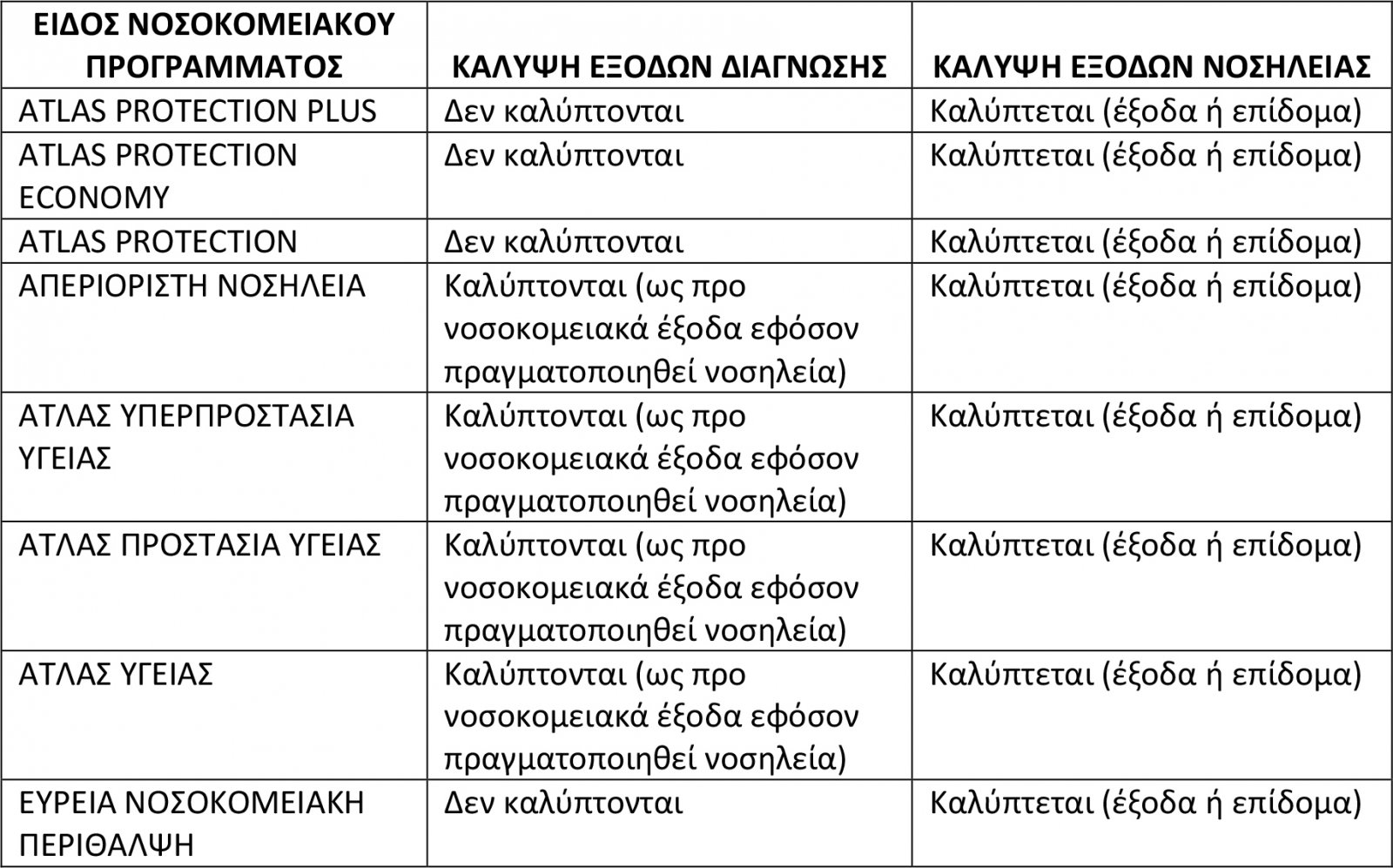 | ΕΙΔΟΣ ΝΟΣΟΚΟΜΕΙΑΚΟΥ ΠΡΟΓΡΑΜΜΑΤΟΣ | ΚΑΛΥΨΗ ΕΞΟΔΩΝ ΔΙΑΓΝΩΣΗΣ | ΚΑΛΥΨΗ ΕΞΟΔΩΝ ΝΟΣΗΛΕΙΑΣ |
|---|---|---|
| ATLAS PROTECTION PLUS | Δεν καλύπτονται | Καλύπτεται (έξοδα ή επίδομα) |
| ATLAS PROTECTION ECONOMY | Δεν καλύπτονται | Καλύπτεται (έξοδα ή επίδομα) |
| ATLAS PROTECTION | Δεν καλύπτονται | Καλύπτεται (έξοδα ή επίδομα) |
| ΑΠΕΡΙΟΡΙΣΤΗ ΝΟΣΗΛΕΙΑ | Καλύπτονται (ως προ νοσοκομειακά έξοδα εφόσον πραγματοποιηθεί νοσηλεία) | Καλύπτεται (έξοδα ή επίδομα) |
| ΑΤΛΑΣ ΥΠΕΡΠΡΟΣΤΑΣΙΑ ΥΓΕΙΑΣ | Καλύπτονται (ως προ νοσοκομειακά έξοδα εφόσον πραγματοποιηθεί νοσηλεία) | Καλύπτεται (έξοδα ή επίδομα) |
| ΑΤΛΑΣ ΠΡΟΣΤΑΣΙΑ ΥΓΕΙΑΣ | Καλύπτονται (ως προ νοσοκομειακά έξοδα εφόσον πραγματοποιηθεί νοσηλεία) | Καλύπτεται (έξοδα ή επίδομα) |
| ΑΤΛΑΣ ΥΓΕΙΑΣ | Καλύπτονται (ως προ νοσοκομειακά έξοδα εφόσον πραγματοποιηθεί νοσηλεία) | Καλύπτεται (έξοδα ή επίδομα) |
| ΕΥΡΕΙΑ ΝΟΣΟΚΟΜΕΙΑΚΗ ΠΕΡΙΘΑΛΨΗ | Δεν καλύπτονται | Καλύπτεται (έξοδα ή επίδομα) |